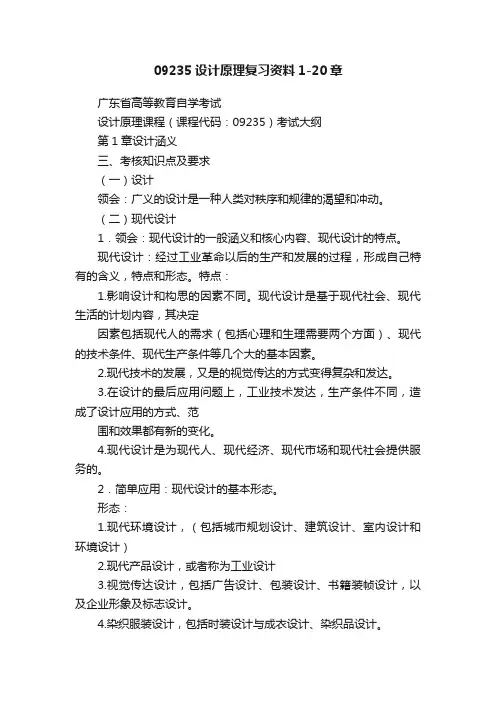 09235 设计原理复习资料 1-20 章

广东省高等教育自学考试

设计原理课程（课程代码：09235）考试大纲

第 1 章设计涵义

三、考核知识点及要求

（一）设计

领会：广义的设计是一种人类对秩序和规律的渴望和冲动。

（二）现代设计

1．领会：现代设计的一般涵义和核心内容、现代设计的特点。

现代设计：经过工业革命以后的生产和发展的过程，形成自己特有的含义，特点和形态。特点：

1.影响设计和构思的因素不同。现代设计是基于现代社会、现代生活的计划内容，其决定

因素包括现代人的需求（包括心理和生理需要两个方面）、现代的技术条件、现代生产条件等几个大的基本因素。

2.现代技术的发展，又是的视觉传达的方式变得复杂和发达。

3.在设计的最后应用问题上，工业技术发达，生产条件不同，造成了设计应用的方式、范

围和效果都有新的变化。

4.现代设计是为现代人、现代经济、现代市场和现代社会提供服务的。

2．简单应用：现代设计的基本形态。

形态：

1.现代环境设计，（包括城市规划设计、建筑设计、室内设计和环境设计）

2.现代产品设计，或者称为工业设计

3.视觉传达设计，包括广告设计、包装设计、书籍装帧设计，以及企业形象及标志设计。

4.染织服装设计，包括时装设计与成衣设计、染织品设计。